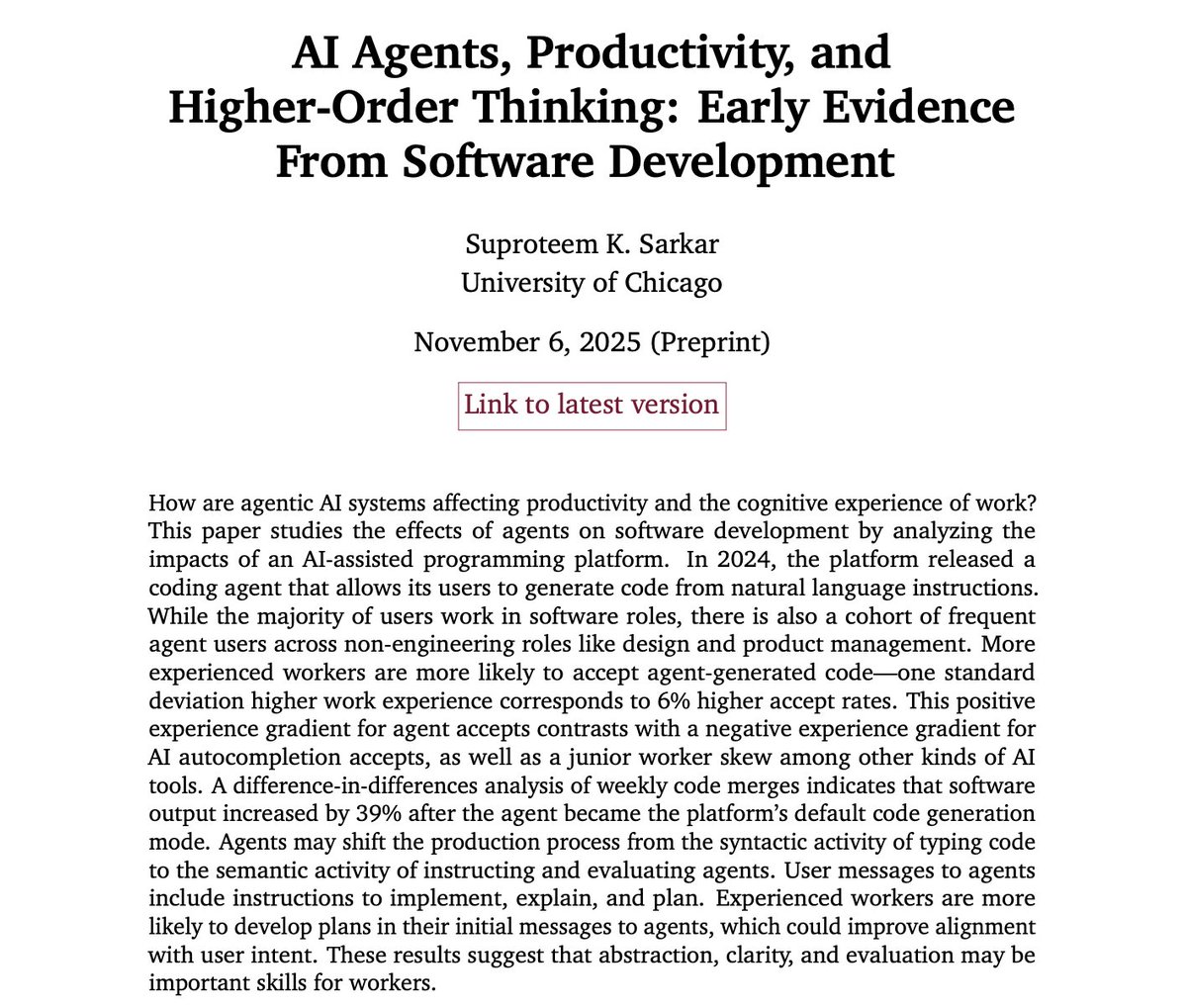 AI Agents, Productivity, and Higher-Order Thinking: Early Evidence From Software Development

Suproteem K. Sarkar
University of Chicago

November 6, 2025 (Preprint)

Link to latest version

How are agentic AI systems affecting productivity and the cognitive experience of work? This paper studies the effects of agents on software development by analyzing the impacts of an AI-assisted programming platform. In 2024, the platform released a coding agent that allows its users to generate code from natural language instructions. While the majority of users work in software roles, there is also a cohort of frequent agent users across non-engineering roles like design and product management. More experienced workers are more likely to accept agent-generated code—one standard deviation higher work experience corresponds to 6% higher accept rates. This positive experience gradient for agent accepts contrasts with a negative experience gradient for AI autocompletion accepts, as well as a junior worker skew among other kinds of AI tools. A difference-in-differences analysis of weekly code merges indicates that software output increased by 39% after the agent became the platform's default code generation mode. Agents may shift the production process from the syntactic activity of typing code to the semantic activity of instructing and evaluating agents. User messages to agents include instructions to implement, explain, and plan. Experienced workers are more likely to develop plans in their initial messages to agents, which could improve alignment with user intent. These results suggest that abstraction, clarity, and evaluation may be important skills for workers.